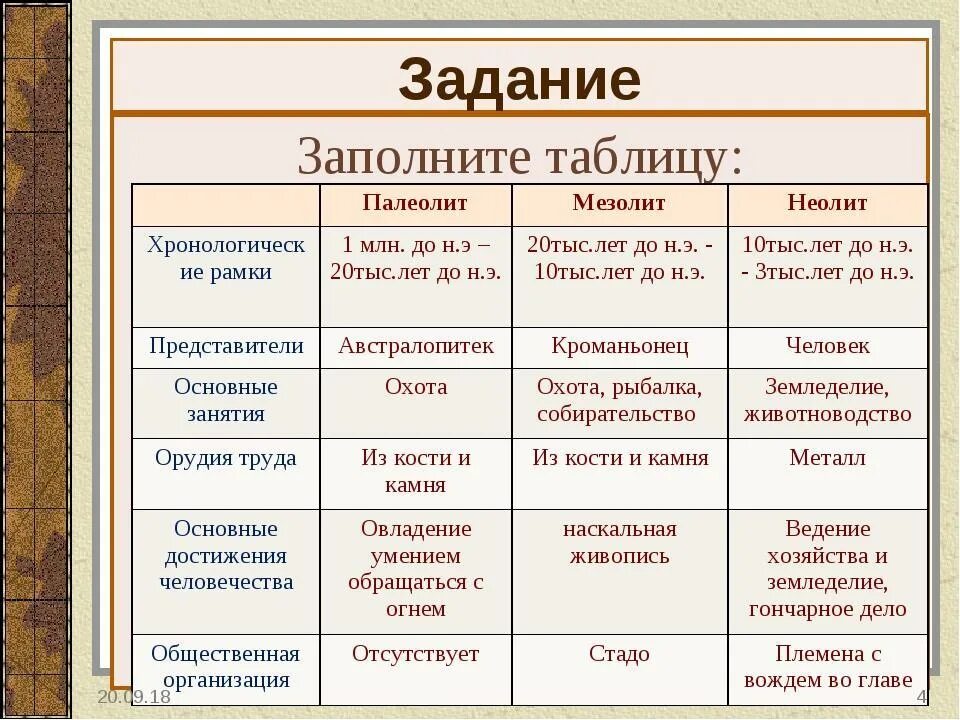 Задание

Заполните таблицу:

| | Палеолит | Мезолит | Неолит |
|---|---|---|---|
| Хронологические рамки | 1 млн. до н.э – 20тыс.лет до н.э. | 20тыс.лет до н.э. - 10тыс.лет до н.э. | 10тыс.лет до н.э. - 3тыс.лет до н.э. |
| Представители | Австралопитек | Кроманьонец | Человек |
| Основные занятия | Охота | Охота, рыбалка, собирательство | Земледелие, животноводство |
| Орудия труда | Из кости и камня | Из кости и камня | Металл |
| Основные достижения человечества | Овладение умением обращаться с огнем | наскальная живопись | Ведение хозяйства и земледелие, гончарное дело |
| Общественная организация | Отсутствует | Стадо | Племена с вождем во главе |

20.09.18

4